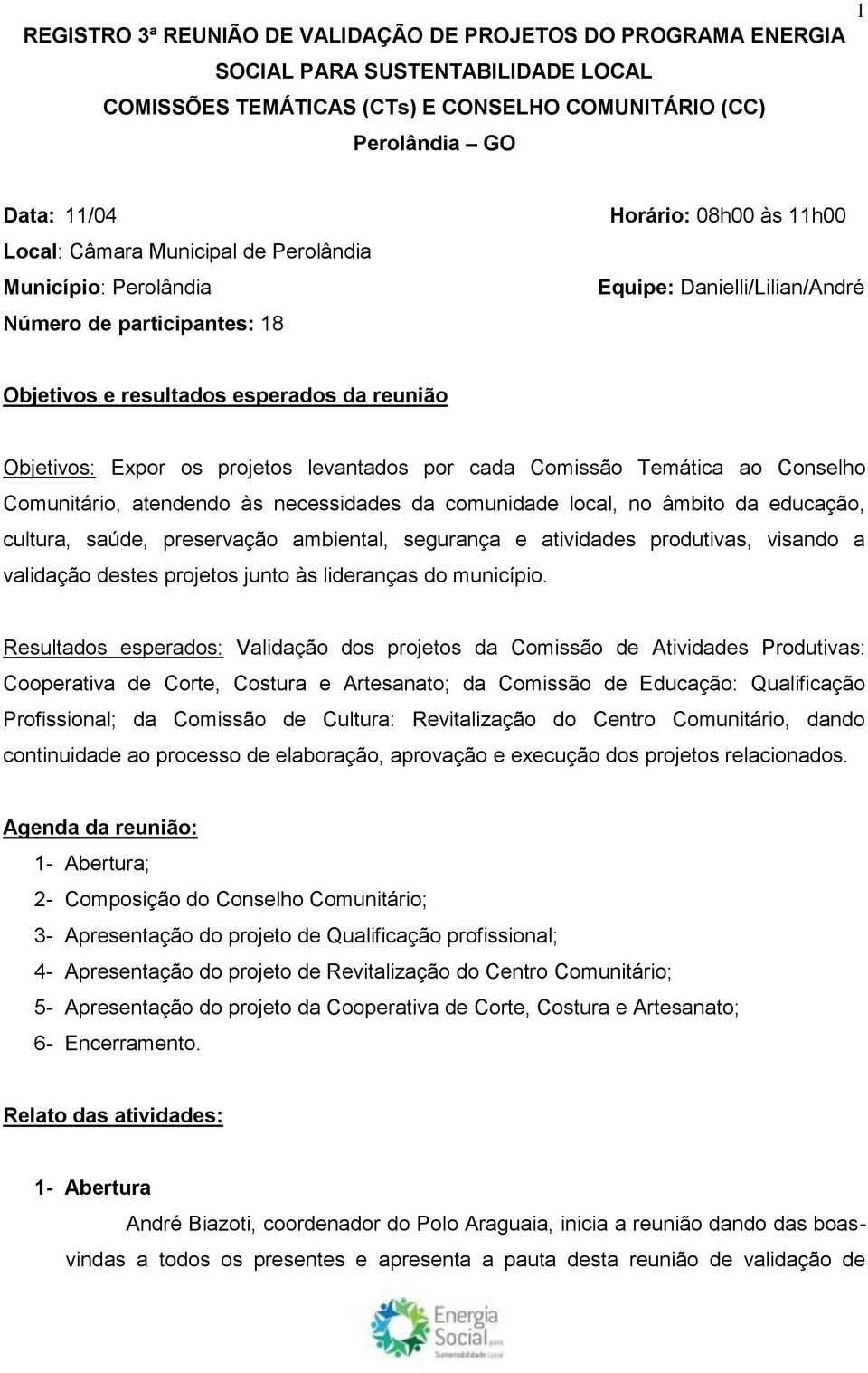 1

REGISTRO 3ª REUNIÃO DE VALIDAÇÃO DE PROJETOS DO PROGRAMA ENERGIA SOCIAL PARA SUSTENTABILIDADE LOCAL
COMISSÕES TEMÁTICAS (CTs) E CONSELHO COMUNITÁRIO (CC)
Perolândia – GO

Data: 11/04 Horário: 08h00 às 11h00
Local: Câmara Municipal de Perolândia
Município: Perolândia Equipe: Danielli/Lilian/André
Número de participantes: 18

Objetivos e resultados esperados da reunião

Objetivos: Expor os projetos levantados por cada Comissão Temática ao Conselho Comunitário, atendendo às necessidades da comunidade local, no âmbito da educação, cultura, saúde, preservação ambiental, segurança e atividades produtivas, visando a validação destes projetos junto às lideranças do município.

Resultados esperados: Validação dos projetos da Comissão de Atividades Produtivas: Cooperativa de Corte, Costura e Artesanato; da Comissão de Educação: Qualificação Profissional; da Comissão de Cultura: Revitalização do Centro Comunitário, dando continuidade ao processo de elaboração, aprovação e execução dos projetos relacionados.

Agenda da reunião:
1- Abertura;
2- Composição do Conselho Comunitário;
3- Apresentação do projeto de Qualificação profissional;
4- Apresentação do projeto de Revitalização do Centro Comunitário;
5- Apresentação do projeto da Cooperativa de Corte, Costura e Artesanato;
6- Encerramento.

Relato das atividades:

1- Abertura
André Biazoti, coordenador do Polo Araguaia, inicia a reunião dando das boas-vindas a todos os presentes e apresenta a pauta desta reunião de validação de

Energia Social para Sustentabilidade Local